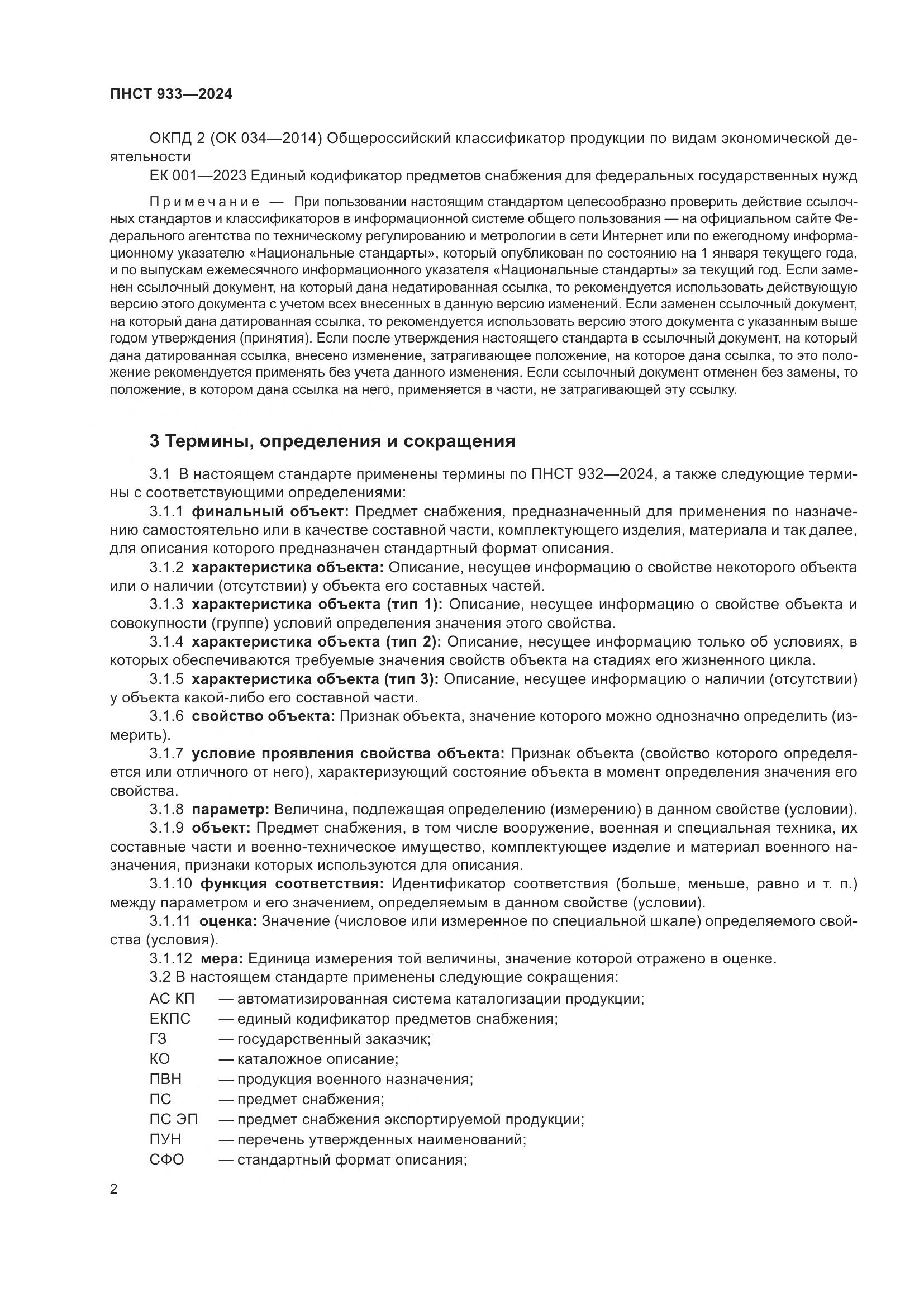 ПНСТ 933—2024

ОКПД 2 (ОК 034—2014) Общероссийский классификатор продукции по видам экономической деятельности

ЕК 001—2023 Единый кодификатор предметов снабжения для федеральных государственных нужд

Примечание — При пользовании настоящим стандартом целесообразно проверить действие ссылочных стандартов и классификаторов в информационной системе общего пользования — на официальном сайте Федерального агентства по техническому регулированию и метрологии в сети Интернет или по ежегодному информационному указателю «Национальные стандарты», который опубликован по состоянию на 1 января текущего года, и по выпускам ежемесячного информационного указателя «Национальные стандарты» за текущий год. Если заменен ссылочный документ, на который дана недатированная ссылка, то рекомендуется использовать действующую версию этого документа с учетом всех внесенных в данную версию изменений. Если заменен ссылочный документ, на который дана датированная ссылка, то рекомендуется использовать версию этого документа с указанным выше годом утверждения (принятия). Если после утверждения настоящего стандарта в ссылочный документ, на который дана датированная ссылка, внесено изменение, затрагивающее положение, на которое дана ссылка, то это положение рекомендуется применять без учета данного изменения. Если ссылочный документ отменен без замены, то положение, в котором дана ссылка на него, применяется в части, не затрагивающей эту ссылку.

3 Термины, определения и сокращения

3.1 В настоящем стандарте применены термины по ПНСТ 932—2024, а также следующие термины с соответствующими определениями:

3.1.1 финальный объект: Предмет снабжения, предназначенный для применения по назначению самостоятельно или в качестве составной части, комплектующего изделия, материала и так далее, для описания которого предназначен стандартный формат описания.

3.1.2 характеристика объекта: Описание, несущее информацию о свойстве некоторого объекта или о наличии (отсутствии) у объекта его составных частей.

3.1.3 характеристика объекта (тип 1): Описание, несущее информацию о свойстве объекта и совокупности (группе) условий определения значения этого свойства.

3.1.4 характеристика объекта (тип 2): Описание, несущее информацию только об условиях, в которых обеспечиваются требуемые значения свойств объекта на стадиях его жизненного цикла.

3.1.5 характеристика объекта (тип 3): Описание, несущее информацию о наличии (отсутствии) у объекта какой-либо его составной части.

3.1.6 свойство объекта: Признак объекта, значение которого можно однозначно определить (измерить).

3.1.7 условие проявления свойства объекта: Признак объекта (свойство которого определяется или отличного от него), характеризующий состояние объекта в момент определения значения его свойства.

3.1.8 параметр: Величина, подлежащая определению (измерению) в данном свойстве (условии).

3.1.9 объект: Предмет снабжения, в том числе вооружение, военная и специальная техника, их составные части и военно-техническое имущество, комплектующее изделие и материал военного назначения, признаки которых используются для описания.

3.1.10 функция соответствия: Идентификатор соответствия (больше, меньше, равно и т. п.) между параметром и его значением, определяемым в данном свойстве (условии).

3.1.11 оценка: Значение (числовое или измеренное по специальной шкале) определяемого свойства (условия).

3.1.12 мера: Единица измерения той величины, значение которой отражено в оценке.

3.2 В настоящем стандарте применены следующие сокращения:

АС КП — автоматизированная система каталогизации продукции;
ЕКПС — единый кодификатор предметов снабжения;
ГЗ — государственный заказчик;
КО — каталожное описание;
ПВН — продукция военного назначения;
ПС — предмет снабжения;
ПС ЭП — предмет снабжения экспортируемой продукции;
ПУН — перечень утвержденных наименований;
СФО — стандартный формат описания;

2